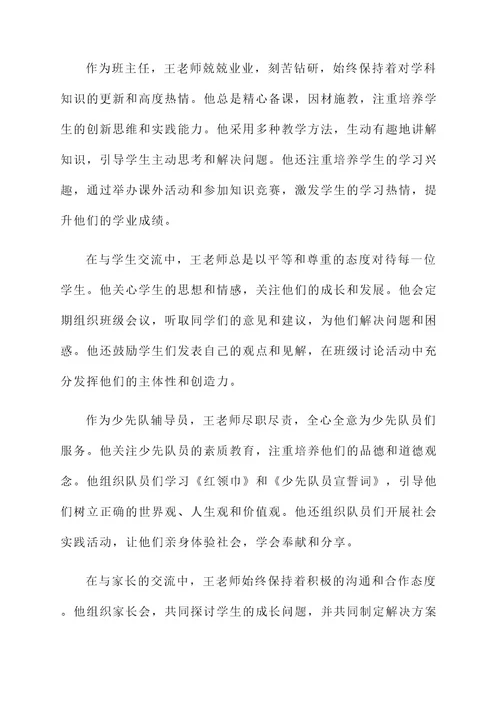 作为班主任，王老师兢兢业业，刻苦钻研，始终保持着对学科知识的更新和高度热情。他总是精心备课，因材施教，注重培养学生的创新思维和实践能力。他采用多种教学方法，生动有趣地讲解知识，引导学生主动思考和解决问题。他还注重培养学生的学习兴趣，通过举办课外活动和参加知识竞赛，激发学生的学习热情，提升他们的学业成绩。

在与学生交流中，王老师总是以平等和尊重的态度对待每一位学生。他关心学生的思想和情感，关注他们的成长和发展。他会定期组织班级会议，听取同学们的意见和建议，为他们解决问题和困惑。他还鼓励学生们发表自己的观点和见解，在班级讨论活动中充分发挥他们的主体性和创造力。

作为少先队辅导员，王老师尽职尽责，全心全意为少先队员们服务。他关注少先队员的素质教育，注重培养他们的品德和道德观念。他组织队员们学习《红领巾》和《少先队员宣誓词》，引导他们树立正确的世界观、人生观和价值观。他还组织队员们开展社会实践活动，让他们亲身体验社会，学会奉献和分享。

在与家长的交流中，王老师始终保持着积极的沟通和合作态度。他组织家长会，共同探讨学生的成长问题，并共同制定解决方案